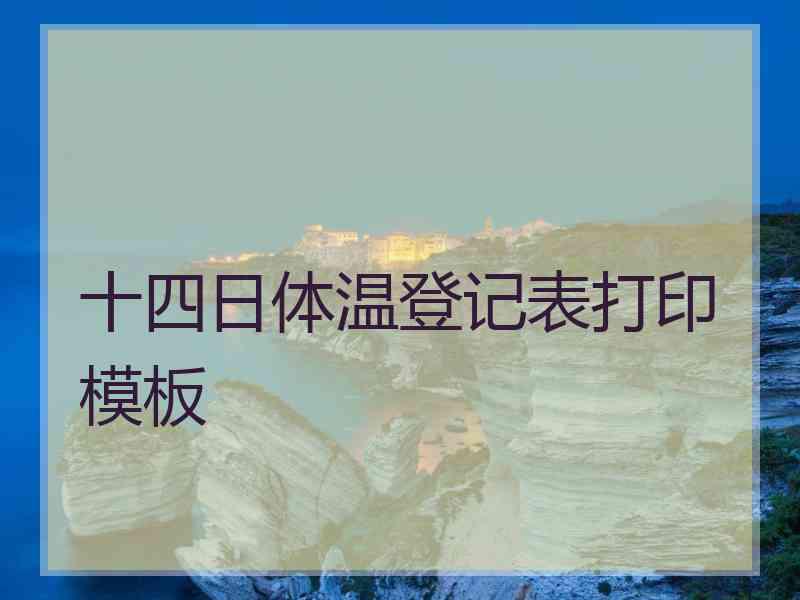 十四日体温登记表打印模板